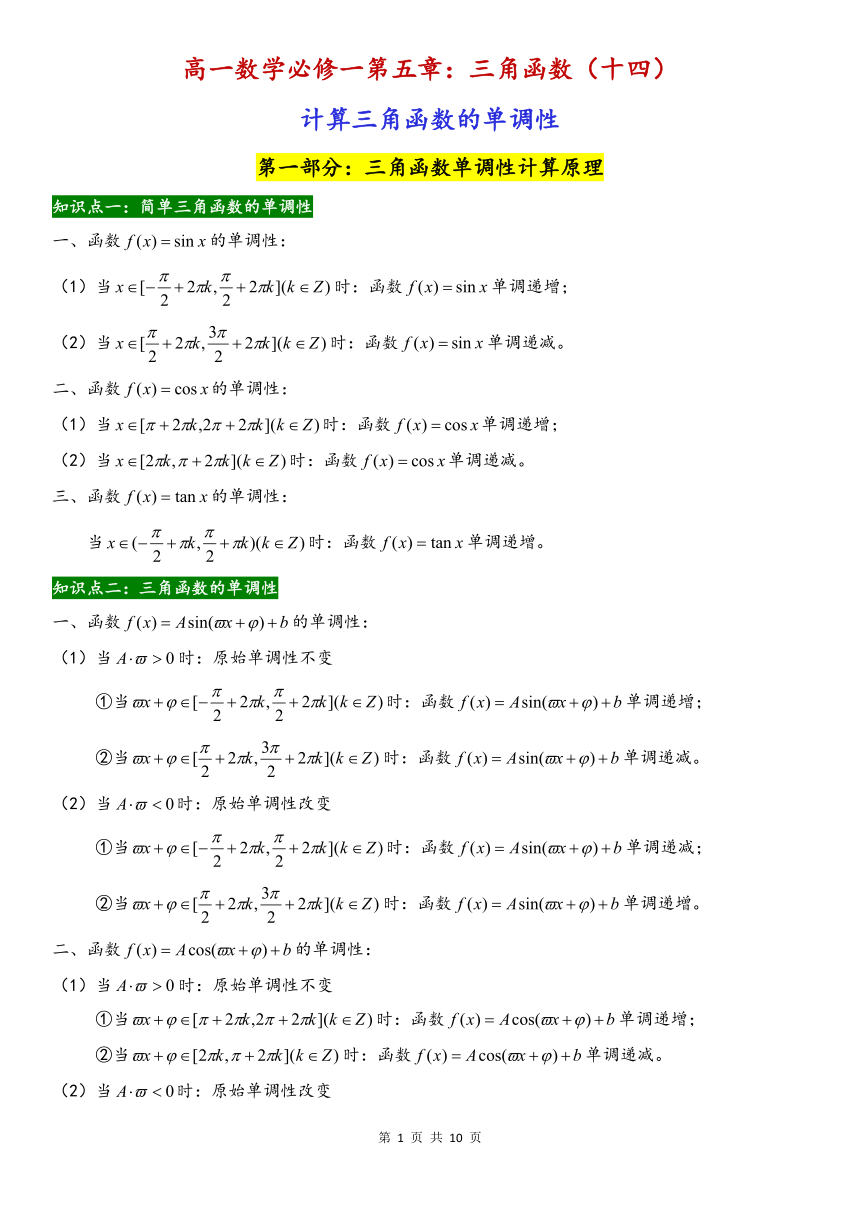 高一数学必修一第五章：三角函数（十四）

计算三角函数的单调性

第一部分：三角函数单调性计算原理

知识点一：简单三角函数的单调性

一、函数 $f(x)=\sin x$ 的单调性：

（1）当 $x\in[-\frac{\pi}{2}+2\pi k,\frac{\pi}{2}+2\pi k](k\in Z)$ 时：函数 $f(x)=\sin x$ 单调递增；

（2）当 $x\in[\frac{\pi}{2}+2\pi k,\frac{3\pi}{2}+2\pi k](k\in Z)$ 时：函数 $f(x)=\sin x$ 单调递减。

二、函数 $f(x)=\cos x$ 的单调性：

（1）当 $x\in[\pi+2\pi k,2\pi+2\pi k](k\in Z)$ 时：函数 $f(x)=\cos x$ 单调递增；

（2）当 $x\in[2\pi k,\pi+2\pi k](k\in Z)$ 时：函数 $f(x)=\cos x$ 单调递减。

三、函数 $f(x)=\tan x$ 的单调性：

当 $x\in(-\frac{\pi}{2}+\pi k,\frac{\pi}{2}+\pi k)(k\in Z)$ 时：函数 $f(x)=\tan x$ 单调递增。

知识点二：三角函数的单调性

一、函数 $f(x)=A\sin(\varpi x+\varphi)+b$ 的单调性：

（1）当 $A\cdot\varpi>0$ 时：原始单调性不变

①当 $\varpi x+\varphi\in[-\frac{\pi}{2}+2\pi k,\frac{\pi}{2}+2\pi k](k\in Z)$ 时：函数 $f(x)=A\sin(\varpi x+\varphi)+b$ 单调递增；

②当 $\varpi x+\varphi\in[\frac{\pi}{2}+2\pi k,\frac{3\pi}{2}+2\pi k](k\in Z)$ 时：函数 $f(x)=A\sin(\varpi x+\varphi)+b$ 单调递减。

（2）当 $A\cdot\varpi<0$ 时：原始单调性改变

①当 $\varpi x+\varphi\in[-\frac{\pi}{2}+2\pi k,\frac{\pi}{2}+2\pi k](k\in Z)$ 时：函数 $f(x)=A\sin(\varpi x+\varphi)+b$ 单调递减；

②当 $\varpi x+\varphi\in[\frac{\pi}{2}+2\pi k,\frac{3\pi}{2}+2\pi k](k\in Z)$ 时：函数 $f(x)=A\sin(\varpi x+\varphi)+b$ 单调递增。

二、函数 $f(x)=A\cos(\varpi x+\varphi)+b$ 的单调性：

（1）当 $A\cdot\varpi>0$ 时：原始单调性不变

①当 $\varpi x+\varphi\in[\pi+2\pi k,2\pi+2\pi k](k\in Z)$ 时：函数 $f(x)=A\cos(\varpi x+\varphi)+b$ 单调递增；

②当 $\varpi x+\varphi\in[2\pi k,\pi+2\pi k](k\in Z)$ 时：函数 $f(x)=A\cos(\varpi x+\varphi)+b$ 单调递减。

（2）当 $A\cdot\varpi<0$ 时：原始单调性改变

第 1 页 共 10 页